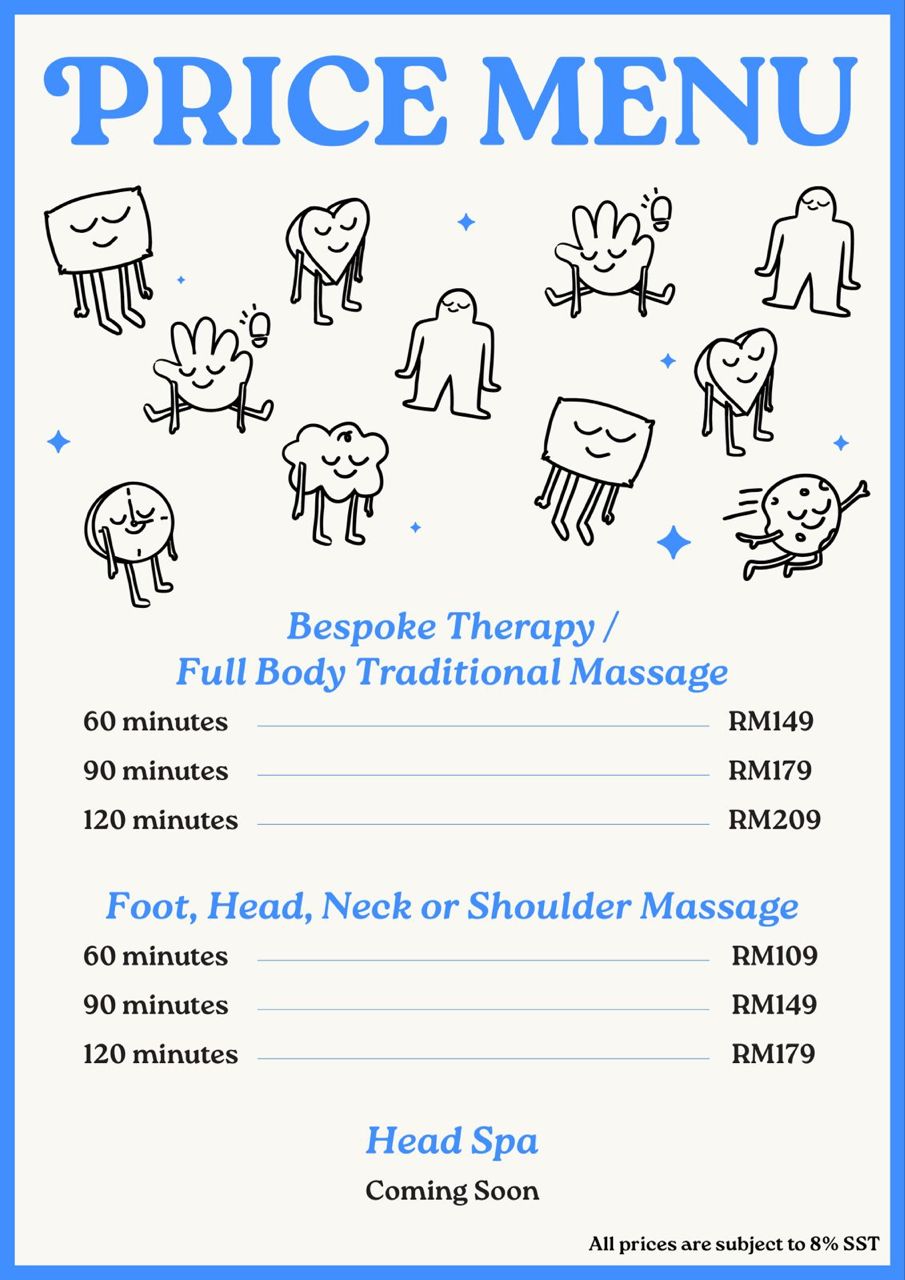 PRICE MENU

Bespoke Therapy /
Full Body Traditional Massage

60 minutes RM149
90 minutes RM179
120 minutes RM209

Foot, Head, Neck or Shoulder Massage

60 minutes RM109
90 minutes RM149
120 minutes RM179

Head Spa

Coming Soon

All prices are subject to 8% SST